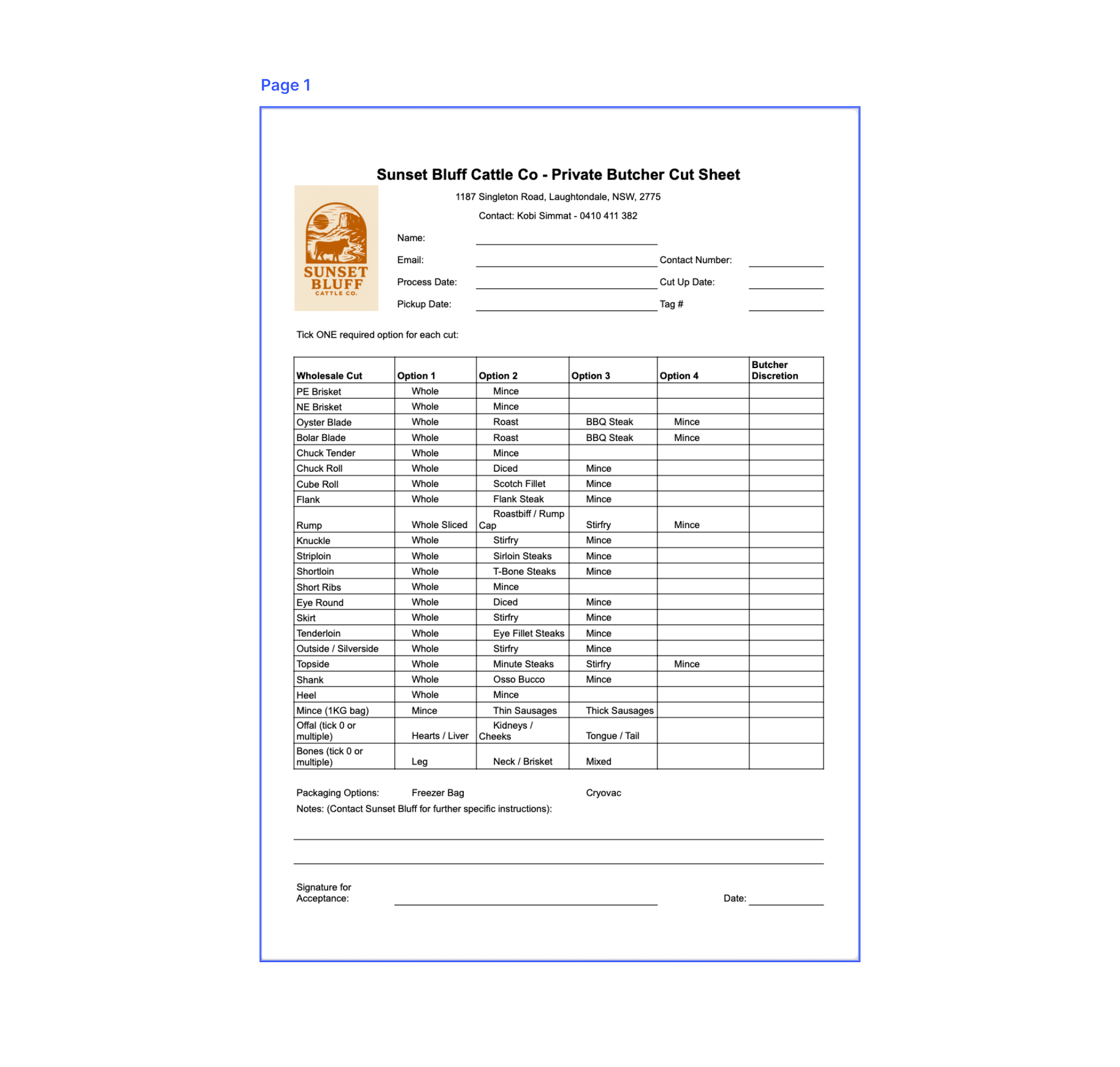 Page 1

Sunset Bluff Cattle Co - Private Butcher Cut Sheet

SUNSET BLUFF CATTLE CO.

1187 Singleton Road, Laughtondale, NSW, 2775

Contact: Kobi Simmat - 0410 411 382

Name:

Email: Contact Number:

Process Date: Cut Up Date:

Pickup Date: Tag #

Tick ONE required option for each cut:

| Wholesale Cut | Option 1 | Option 2 | Option 3 | Option 4 | Butcher Discretion |
|---|---|---|---|---|---|
| PE Brisket | Whole | Mince | | | |
| NE Brisket | Whole | Mince | | | |
| Oyster Blade | Whole | Roast | BBQ Steak | Mince | |
| Bolar Blade | Whole | Roast | BBQ Steak | Mince | |
| Chuck Tender | Whole | Mince | | | |
| Chuck Roll | Whole | Diced | Mince | | |
| Cube Roll | Whole | Scotch Fillet | Mince | | |
| Flank | Whole | Flank Steak | Mince | | |
| Rump | Whole Sliced | Roastbiff / Rump Cap | Stirfry | Mince | |
| Knuckle | Whole | Stirfry | Mince | | |
| Striploin | Whole | Sirloin Steaks | Mince | | |
| Shortloin | Whole | T-Bone Steaks | Mince | | |
| Short Ribs | Whole | Mince | | | |
| Eye Round | Whole | Diced | Mince | | |
| Skirt | Whole | Stirfry | Mince | | |
| Tenderloin | Whole | Eye Fillet Steaks | Mince | | |
| Outside / Silverside | Whole | Stirfry | Mince | | |
| Topside | Whole | Minute Steaks | Stirfry | Mince | |
| Shank | Whole | Osso Bucco | Mince | | |
| Heel | Whole | Mince | | | |
| Mince (1KG bag) | Mince | Thin Sausages | Thick Sausages | | |
| Offal (tick 0 or multiple) | Hearts / Liver | Kidneys / Cheeks | Tongue / Tail | | |
| Bones (tick 0 or multiple) | Leg | Neck / Brisket | Mixed | | |

Packaging Options: Freezer Bag Cryovac

Notes: (Contact Sunset Bluff for further specific instructions):

Signature for Acceptance: Date: